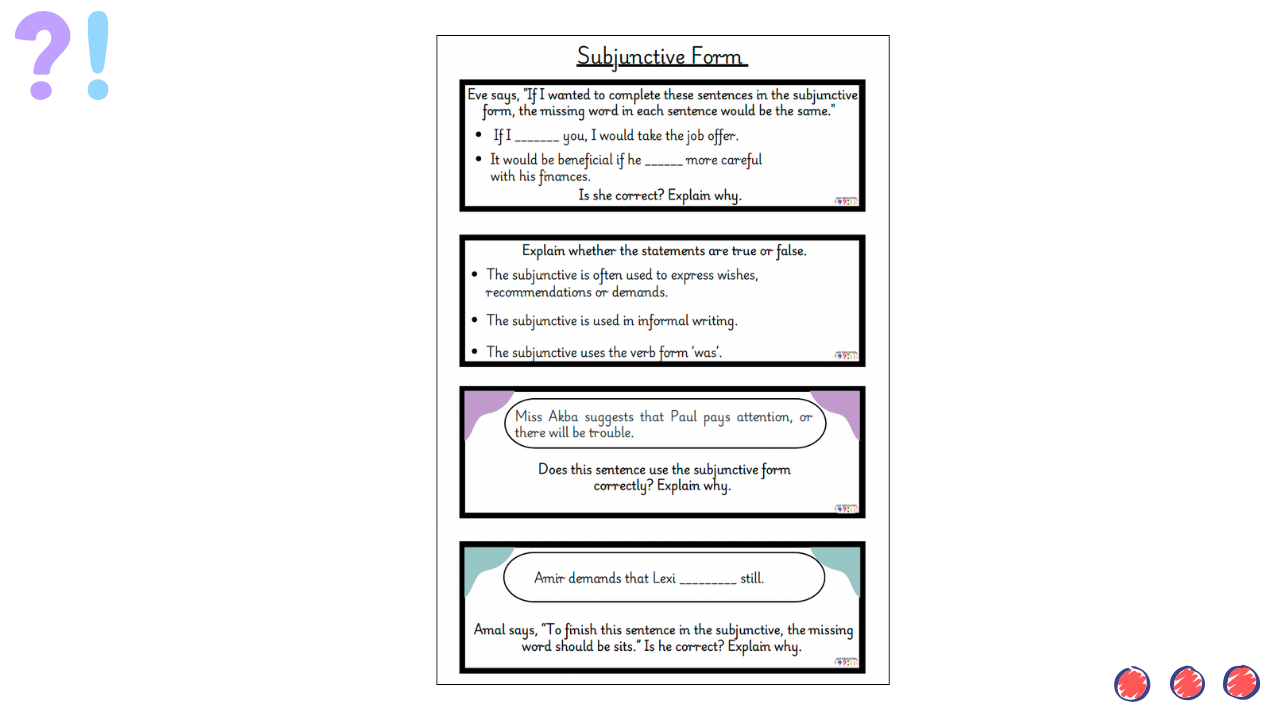 ?!

Subjunctive Form

Eve says, "If I wanted to complete these sentences in the subjunctive form, the missing word in each sentence would be the same."

• If I _______ you, I would take the job offer.

• It would be beneficial if he ______ more careful with his finances.

Is she correct? Explain why.

Explain whether the statements are true or false.

• The subjunctive is often used to express wishes, recommendations or demands.

• The subjunctive is used in informal writing.

• The subjunctive uses the verb form 'was'.

Miss Akba suggests that Paul pays attention, or there will be trouble.

Does this sentence use the subjunctive form correctly? Explain why.

Amir demands that Lexi _________ still.

Amal says, "To finish this sentence in the subjunctive, the missing word should be sits." Is he correct? Explain why.